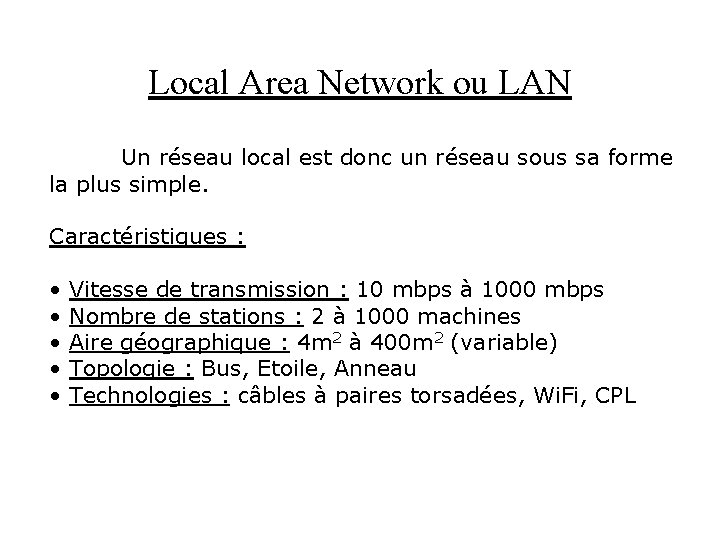 Local Area Network ou LAN

Un réseau local est donc un réseau sous sa forme la plus simple.

Caractéristiques :

• Vitesse de transmission : 10 mbps à 1000 mbps
• Nombre de stations : 2 à 1000 machines
• Aire géographique : $4m^2$ à $400m^2$ (variable)
• Topologie : Bus, Etoile, Anneau
• Technologies : câbles à paires torsadées, WiFi, CPL